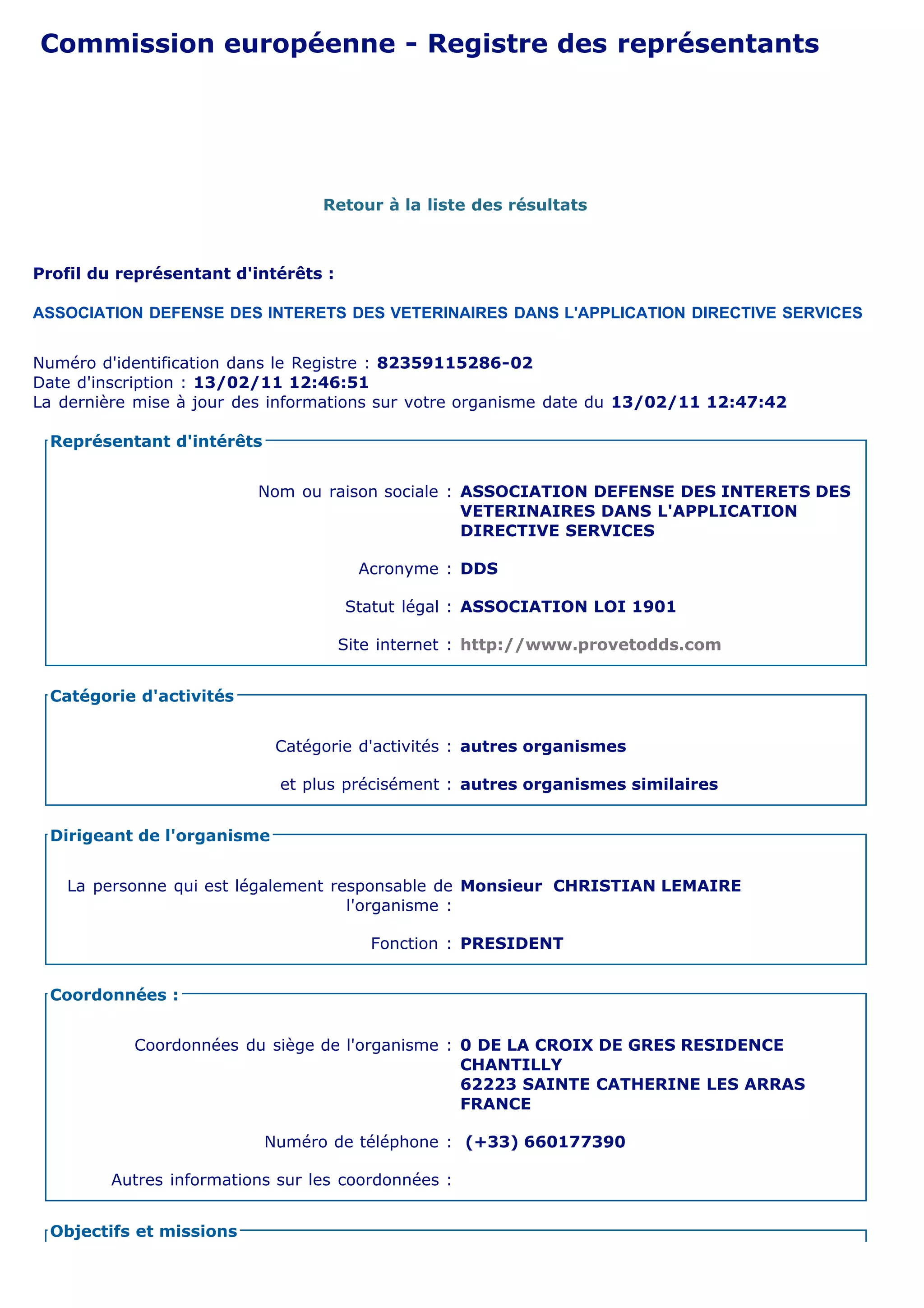 Commission européenne - Registre des représentants

Retour à la liste des résultats

Profil du représentant d'intérêts :

ASSOCIATION DEFENSE DES INTERETS DES VETERINAIRES DANS L'APPLICATION DIRECTIVE SERVICES

Numéro d'identification dans le Registre : 82359115286-02
Date d'inscription : 13/02/11 12:46:51
La dernière mise à jour des informations sur votre organisme date du 13/02/11 12:47:42

Représentant d'intérêts

Nom ou raison sociale : ASSOCIATION DEFENSE DES INTERETS DES VETERINAIRES DANS L'APPLICATION DIRECTIVE SERVICES

Acronyme : DDS

Statut légal : ASSOCIATION LOI 1901

Site internet : http://www.provetodds.com

Catégorie d'activités

Catégorie d'activités : autres organismes

et plus précisément : autres organismes similaires

Dirigeant de l'organisme

La personne qui est légalement responsable de l'organisme : Monsieur CHRISTIAN LEMAIRE

Fonction : PRESIDENT

Coordonnées :

Coordonnées du siège de l'organisme : 0 DE LA CROIX DE GRES RESIDENCE CHANTILLY
62223 SAINTE CATHERINE LES ARRAS
FRANCE

Numéro de téléphone : (+33) 660177390

Autres informations sur les coordonnées :

Objectifs et missions